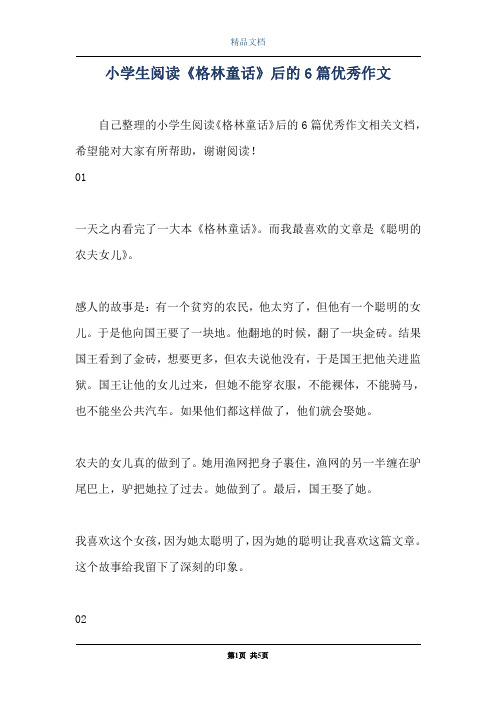 精品文档

小学生阅读《格林童话》后的6篇优秀作文

自己整理的小学生阅读《格林童话》后的6篇优秀作文相关文档，希望能对大家有所帮助，谢谢阅读！

01

一天之内看完了一大本《格林童话》。而我最喜欢的文章是《聪明的农夫女儿》。

感人的故事是：有一个贫穷的农民，他太穷了，但他有一个聪明的女儿。于是他向国王要了一块地。他翻地的时候，翻了一块金砖。结果国王看到了金砖，想要更多，但农夫说他没有，于是国王把他关进监狱。国王让他的女儿过来，但她不能穿衣服，不能裸体，不能骑马，也不能坐公共汽车。如果他们都这样做了，他们就会娶她。

农夫的女儿真的做到了。她用渔网把身子裹住，渔网的另一半缠在驴尾巴上，驴把她拉了过去。她做到了。最后，国王娶了她。

我喜欢这个女孩，因为她太聪明了，因为她的聪明让我喜欢这篇文章。这个故事给我留下了深刻的印象。

02

第1页 共5页